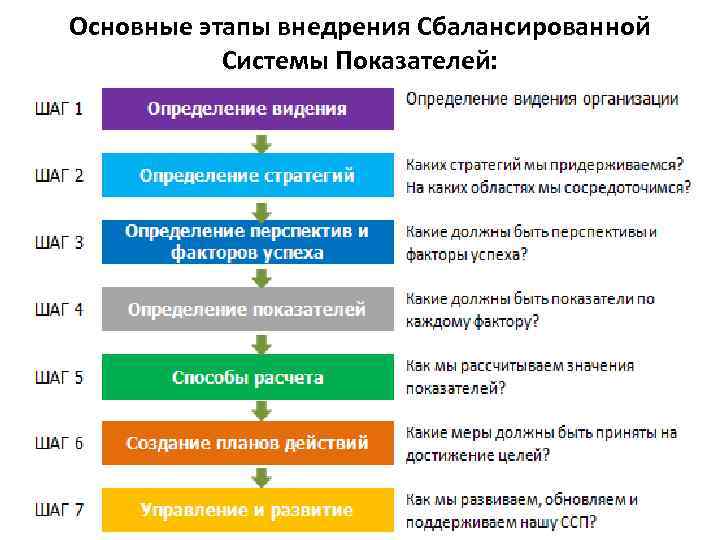 Основные этапы внедрения Сбалансированной Системы Показателей:

ШАГ 1
Определение видения
Определение видения организации

ШАГ 2
Определение стратегий
Каких стратегий мы придерживаемся? На каких областях мы сосредоточимся?

ШАГ 3
Определение перспектив и факторов успеха
Какие должны быть перспективы и факторы успеха?

ШАГ 4
Определение показателей
Какие должны быть показатели по каждому фактору?

ШАГ 5
Способы расчета
Как мы рассчитываем значения показателей?

ШАГ 6
Создание планов действий
Какие меры должны быть приняты на достижение целей?

ШАГ 7
Управление и развитие
Как мы развиваем, обновляем и поддерживаем нашу ССП?